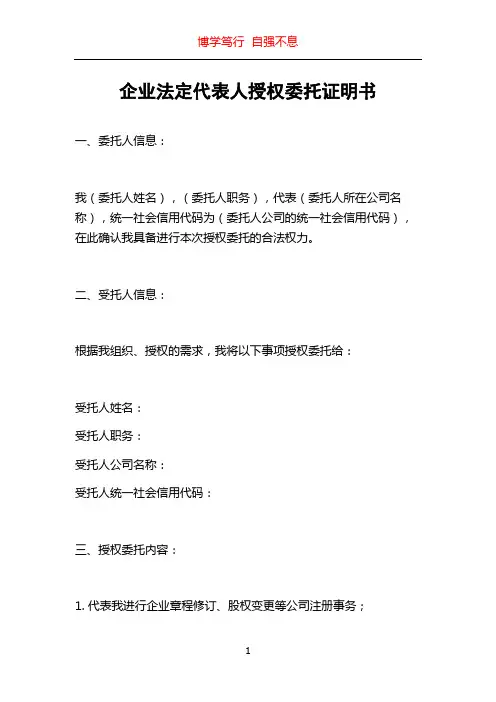 博学笃行 自强不息

企业法定代表人授权委托证明书

一、委托人信息：

我（委托人姓名），（委托人职务），代表（委托人所在公司名称），统一社会信用代码为（委托人公司的统一社会信用代码），在此确认我具备进行本次授权委托的合法权力。

二、受托人信息：

根据我组织、授权的需求，我将以下事项授权委托给：

受托人姓名：

受托人职务：

受托人公司名称：

受托人统一社会信用代码：

三、授权委托内容：

1. 代表我进行企业章程修订、股权变更等公司注册事务；

1